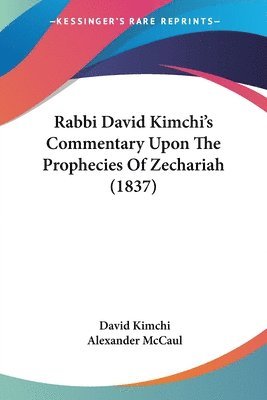 —KESSINGER'S RARE REPRINTS—

Rabbi David Kimchi's Commentary Upon The Prophecies Of Zechariah (1837)

David Kimchi
Alexander McCaul